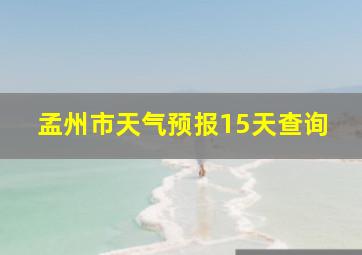 孟州市天气预报15天查询